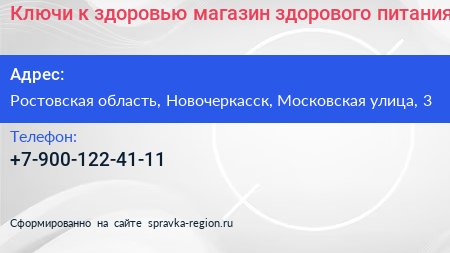 Ключи к здоровью магазин здорового питания

Адрес:

Ростовская область, Новочеркасск, Московская улица, 3

Телефон:

+7-900-122-41-11

Сформированно на сайте spravka-region.ru